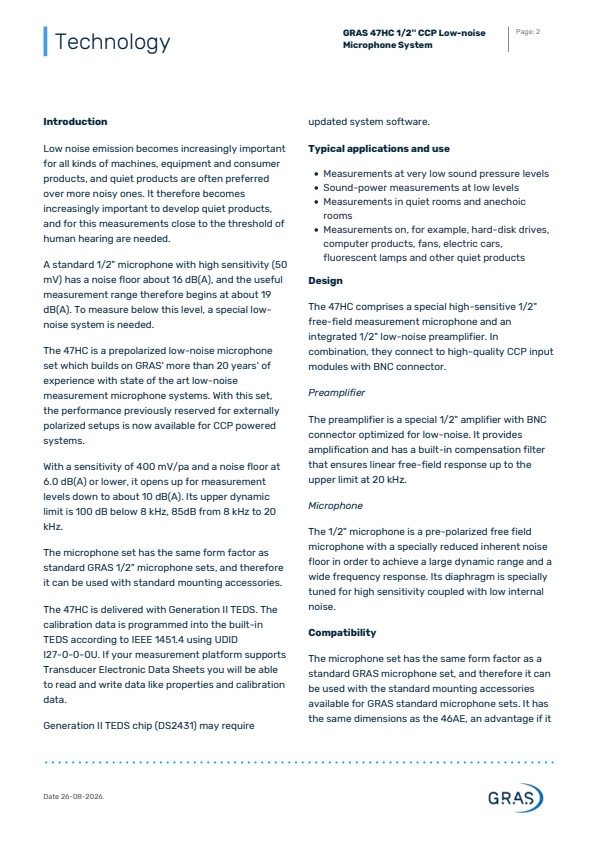 Technology

GRAS 47HC 1/2" CCP Low-noise Microphone System

Page: 2

Introduction

Low noise emission becomes increasingly important for all kinds of machines, equipment and consumer products, and quiet products are often preferred over more noisy ones. It therefore becomes increasingly important to develop quiet products, and for this measurements close to the threshold of human hearing are needed.

A standard 1/2" microphone with high sensitivity (50 mV) has a noise floor about 16 dB(A), and the useful measurement range therefore begins at about 19 dB(A). To measure below this level, a special low-noise system is needed.

The 47HC is a prepolarized low-noise microphone set which builds on GRAS' more than 20 years' of experience with state of the art low-noise measurement microphone systems. With this set, the performance previously reserved for externally polarized setups is now available for CCP powered systems.

With a sensitivity of 400 mV/pa and a noise floor at 6.0 dB(A) or lower, it opens up for measurement levels down to about 10 dB(A). Its upper dynamic limit is 100 dB below 8 kHz, 85dB from 8 kHz to 20 kHz.

The microphone set has the same form factor as standard GRAS 1/2" microphone sets, and therefore it can be used with standard mounting accessories.

The 47HC is delivered with Generation II TEDS. The calibration data is programmed into the built-in TEDS according to IEEE 1451.4 using UDID I27-0-0-0U. If your measurement platform supports Transducer Electronic Data Sheets you will be able to read and write data like properties and calibration data.

Generation II TEDS chip (DS2431) may require updated system software.

Typical applications and use

• Measurements at very low sound pressure levels
• Sound-power measurements at low levels
• Measurements in quiet rooms and anechoic rooms
• Measurements on, for example, hard-disk drives, computer products, fans, electric cars, fluorescent lamps and other quiet products

Design

The 47HC comprises a special high-sensitive 1/2" free-field measurement microphone and an integrated 1/2" low-noise preamplifier. In combination, they connect to high-quality CCP input modules with BNC connector.

Preamplifier

The preamplifier is a special 1/2" amplifier with BNC connector optimized for low-noise. It provides amplification and has a built-in compensation filter that ensures linear free-field response up to the upper limit at 20 kHz.

Microphone

The 1/2" microphone is a pre-polarized free field microphone with a specially reduced inherent noise floor in order to achieve a large dynamic range and a wide frequency response. Its diaphragm is specially tuned for high sensitivity coupled with low internal noise.

Compatibility

The microphone set has the same form factor as a standard GRAS microphone set, and therefore it can be used with the standard mounting accessories available for GRAS standard microphone sets. It has the same dimensions as the 46AE, an advantage if it

Date 26-08-2026.

GRAS